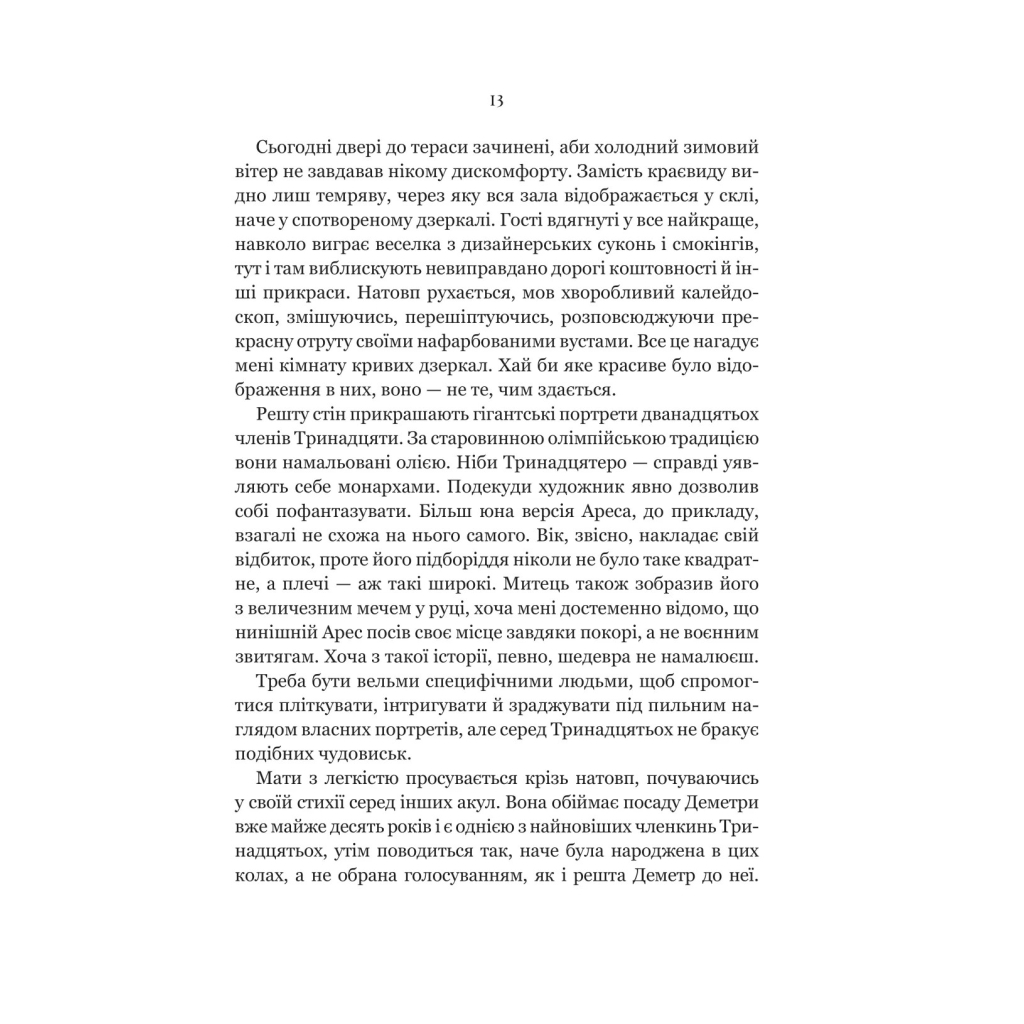 13

Сьогодні двері до тераси зачинені, аби холодний зимовий вітер не завдавав нікому дискомфорту. Замість краєвиду видно лиш темряву, через яку вся зала відображається у склі, наче у спотвореному дзеркалі. Гості вдягнуті у все найкраще, навколо виграє веселка з дизайнерських суконь і смокінгів, тут і там виблискують невиправдано дорогі коштовності й інші прикраси. Натовп рухається, мов хворобливий калейдоскоп, змішуючись, перешіптуючись, розповсюджуючи прекрасну отруту своїми нафарбованими вустами. Все це нагадує мені кімнату кривих дзеркал. Хай би яке красиве було відображення в них, воно — не те, чим здається.

Решту стін прикрашають гігантські портрети дванадцятьох членів Тринадцяти. За старовинною олімпійською традицією вони намальовані олією. Ніби Тринадцятеро — справді уявляють себе монархами. Подекуди художник явно дозволив собі пофантазувати. Більш юна версія Ареса, до прикладу, взагалі не схожа на нього самого. Вік, звісно, накладає свій відбиток, проте його підборіддя ніколи не було таке квадратне, а плечі — аж такі широкі. Митець також зобразив його з величезним мечем у руці, хоча мені достеменно відомо, що нинішній Арес посів своє місце завдяки покорі, а не воєнним звитягам. Хоча з такої історії, певно, шедевра не намалюєш.

Треба бути вельми специфічними людьми, щоб спромогтися пліткувати, інтригувати й зраджувати під пильним наглядом власних портретів, але серед Тринадцятьох не бракує подібних чудовиськ.

Мати з легкістю просувається крізь натовп, почуваючись у своїй стихії серед інших акул. Вона обіймає посаду Деметри вже майже десять років і є однією з найновіших членкинь Тринадцятьох, утім поводиться так, наче була народжена в цих колах, а не обрана голосуванням, як і решта Деметр до неї.